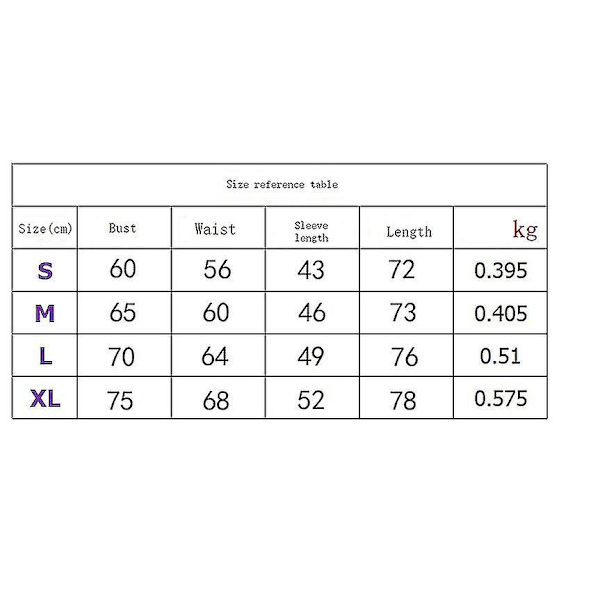 Size reference table

| Size(cm) | Bust | Waist | Sleeve length | Length | kg |
|---|---|---|---|---|---|
| S | 60 | 56 | 43 | 72 | 0.395 |
| M | 65 | 60 | 46 | 73 | 0.405 |
| L | 70 | 64 | 49 | 76 | 0.51 |
| XL | 75 | 68 | 52 | 78 | 0.575 |